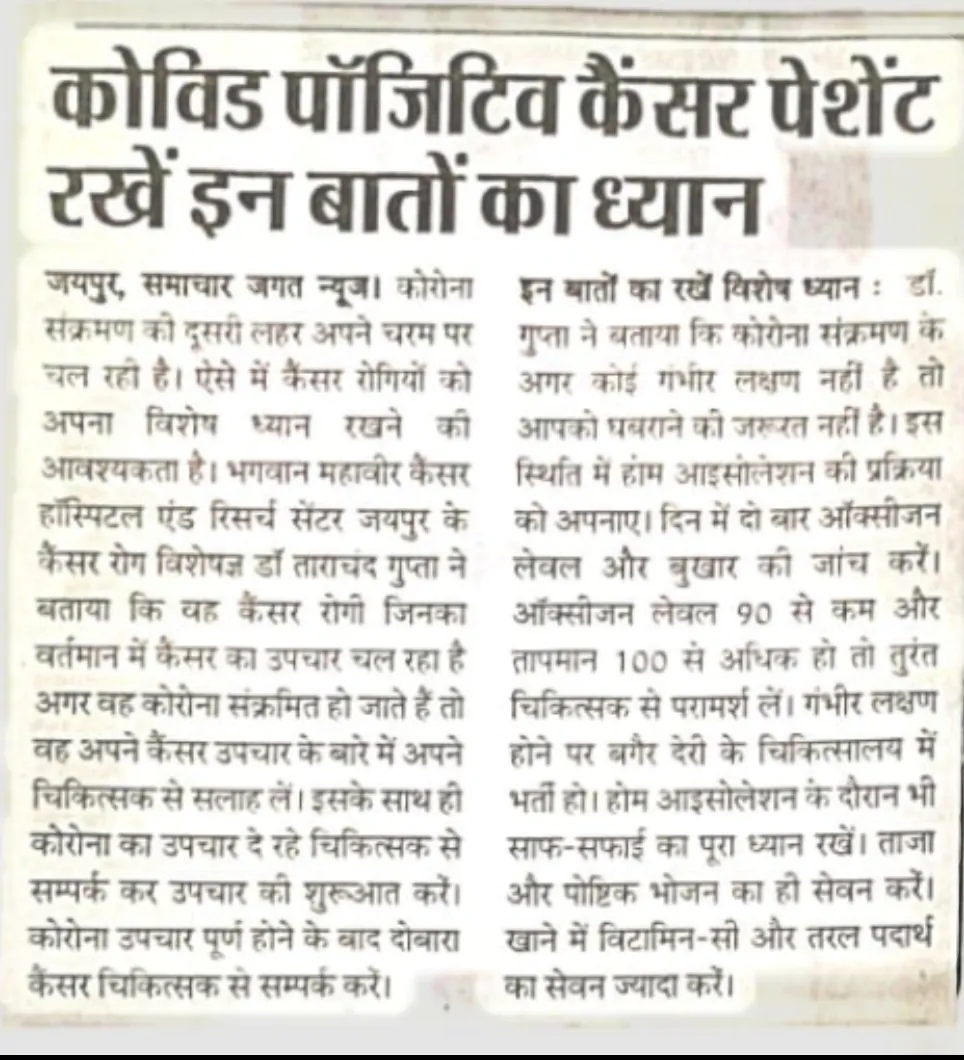 कोविड पॉजिटिव कैंसर पेशेंट रखें इन बातों का ध्यान

जयपुर, समाचार जगत न्यूज। कोरोना संक्रमण की दूसरी लहर अपने चरम पर चल रही है। ऐसे में कैंसर रोगियों को अपना विशेष ध्यान रखने की आवश्यकता है। भगवान महावीर कैंसर हॉस्पिटल एंड रिसर्च सेंटर जयपुर के कैंसर रोग विशेषज्ञ डॉ ताराचंद गुप्ता ने बताया कि वह कैंसर रोगी जिनका वर्तमान में कैंसर का उपचार चल रहा है अगर वह कोरोना संक्रमित हो जाते हैं तो वह अपने कैंसर उपचार के बारे में अपने चिकित्सक से सलाह लें। इसके साथ ही कोरोना का उपचार दे रहे चिकित्सक से सम्पर्क कर उपचार की शुरूआत करें। कोरोना उपचार पूर्ण होने के बाद दोबारा कैंसर चिकित्सक से सम्पर्क करें।

इन बातों का रखें विशेष ध्यान : डॉ. गुप्ता ने बताया कि कोरोना संक्रमण के अगर कोई गंभीर लक्षण नहीं है तो आपको घबराने की जरूरत नहीं है। इस स्थिति में होम आइसोलेशन की प्रक्रिया को अपनाए। दिन में दो बार ऑक्सीजन लेवल और बुखार की जांच करें। ऑक्सीजन लेवल 90 से कम और तापमान 100 से अधिक हो तो तुरंत चिकित्सक से परामर्श लें। गंभीर लक्षण होने पर बगैर देरी के चिकित्सालय में भर्ती हो। होम आइसोलेशन के दौरान भी साफ-सफाई का पूरा ध्यान रखें। ताजा और पोष्टिक भोजन का ही सेवन करें। खाने में विटामिन-सी और तरल पदार्थ का सेवन ज्यादा करें।